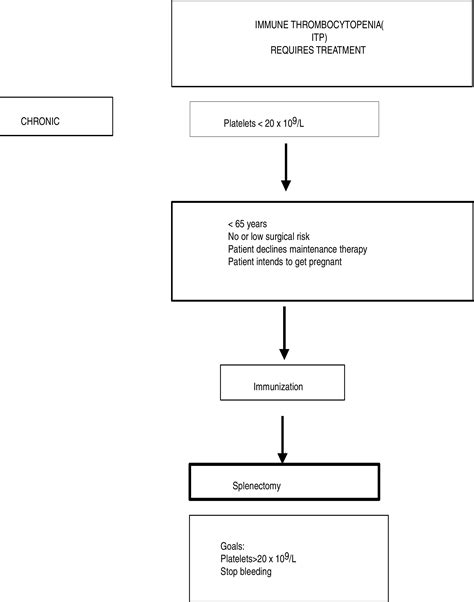 IMMUNE THROMBOCYTOPENIA( ITP) REQUIRES TREATMENT

CHRONIC

Platelets < 20 x $10^9$/L

< 65 years
No or low surgical risk
Patient declines maintenance therapy
Patient intends to get pregnant

Immunization

Splenectomy

Goals:
Platelets>20 x $10^9$/L
Stop bleeding